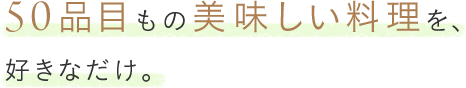 50品目もの美味しい料理を、
好きなだけ。